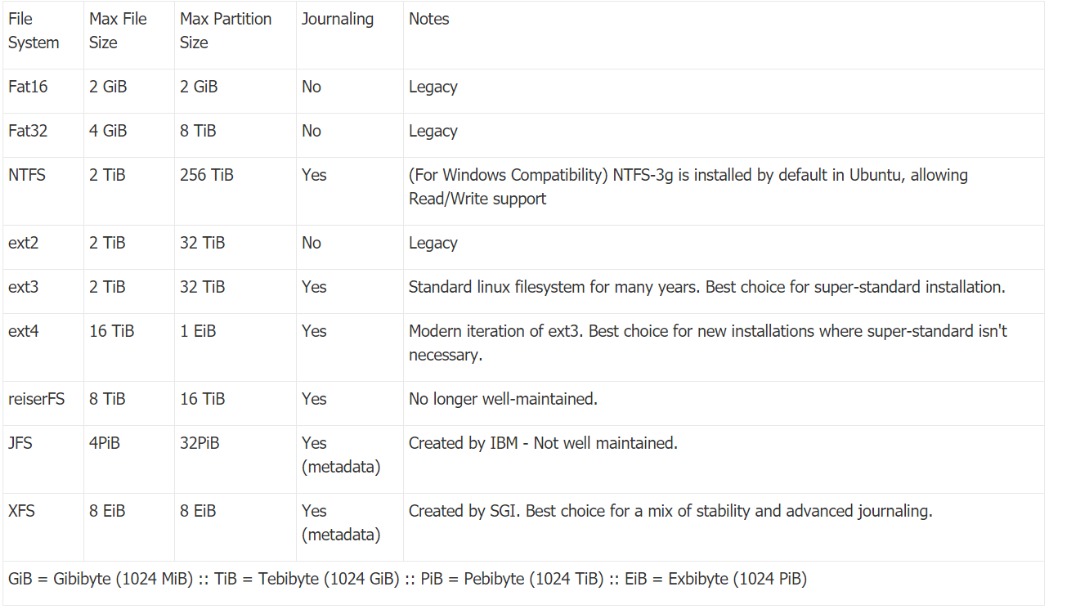 | File System | Max File Size | Max Partition Size | Journaling | Notes |
|---|---|---|---|---|
| Fat16 | 2 GiB | 2 GiB | No | Legacy |
| Fat32 | 4 GiB | 8 TiB | No | Legacy |
| NTFS | 2 TiB | 256 TiB | Yes | (For Windows Compatibility) NTFS-3g is installed by default in Ubuntu, allowing Read/Write support |
| ext2 | 2 TiB | 32 TiB | No | Legacy |
| ext3 | 2 TiB | 32 TiB | Yes | Standard linux filesystem for many years. Best choice for super-standard installation. |
| ext4 | 16 TiB | 1 EiB | Yes | Modern iteration of ext3. Best choice for new installations where super-standard isn't necessary. |
| reiserFS | 8 TiB | 16 TiB | Yes | No longer well-maintained. |
| JFS | 4PiB | 32PiB | Yes (metadata) | Created by IBM - Not well maintained. |
| XFS | 8 EiB | 8 EiB | Yes (metadata) | Created by SGI. Best choice for a mix of stability and advanced journaling. |

GiB = Gibibyte (1024 MiB) :: TiB = Tebibyte (1024 GiB) :: PiB = Pebibyte (1024 TiB) :: EiB = Exbibyte (1024 PiB)